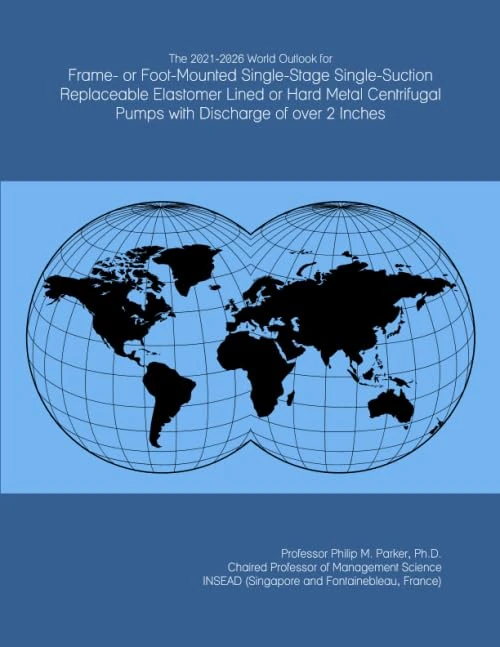 The 2021-2026 World Outlook for
Frame- or Foot-Mounted Single-Stage Single-Suction Replaceable Elastomer Lined or Hard Metal Centrifugal Pumps with Discharge of over 2 Inches

Professor Philip M. Parker, Ph.D.
Chaired Professor of Management Science
INSEAD (Singapore and Fontainebleau, France)